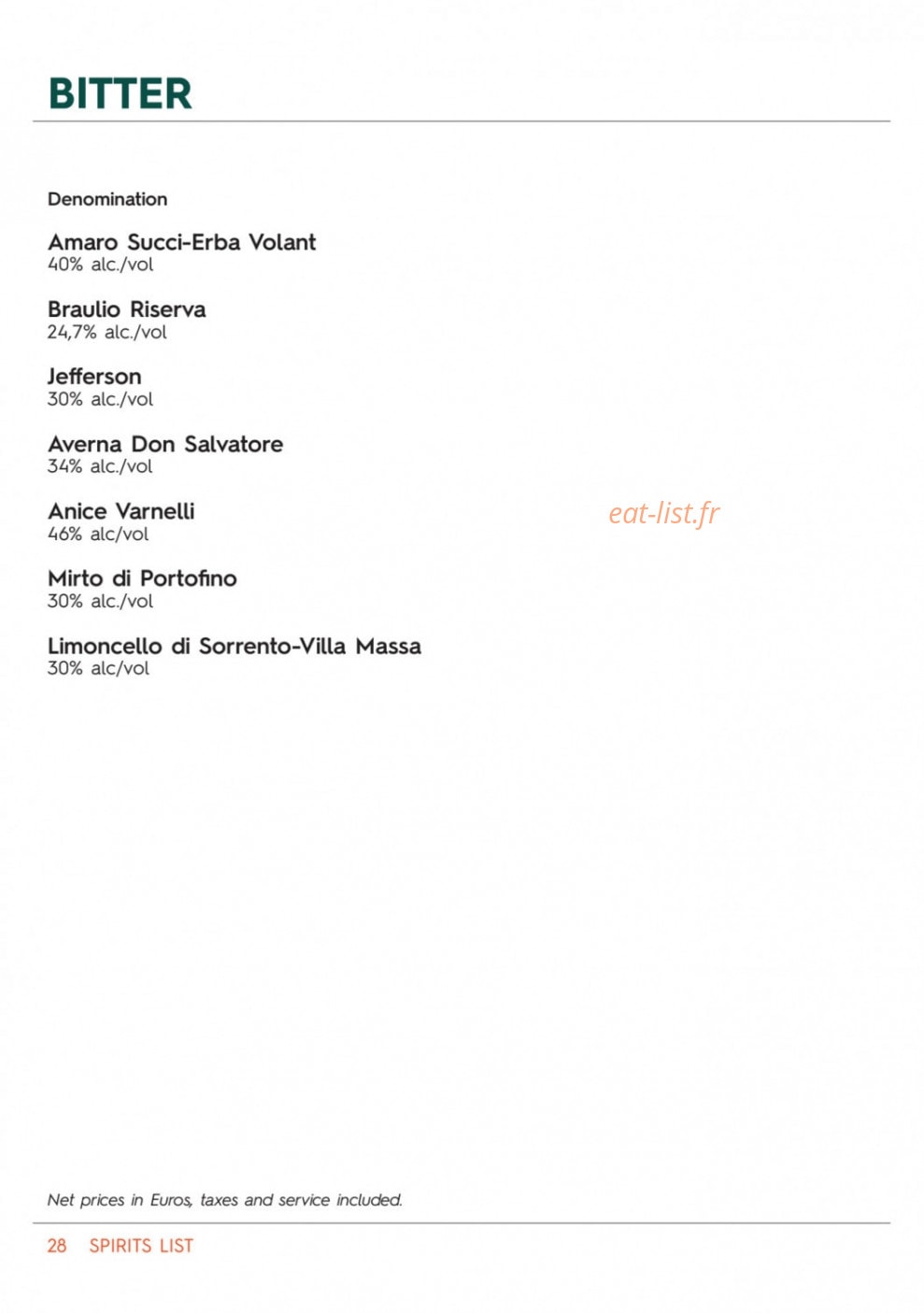 BITTER

Denomination

Amaro Succi-Erba Volant
40% alc./vol

Braulio Riserva
24,7% alc./vol

Jefferson
30% alc./vol

Averna Don Salvatore
34% alc./vol

Anice Varnelli
46% alc/vol

Mirto di Portofino
30% alc./vol

Limoncello di Sorrento-Villa Massa
30% alc/vol

Net prices in Euros, taxes and service included.

28 SPIRITS LIST

eat-list.fr